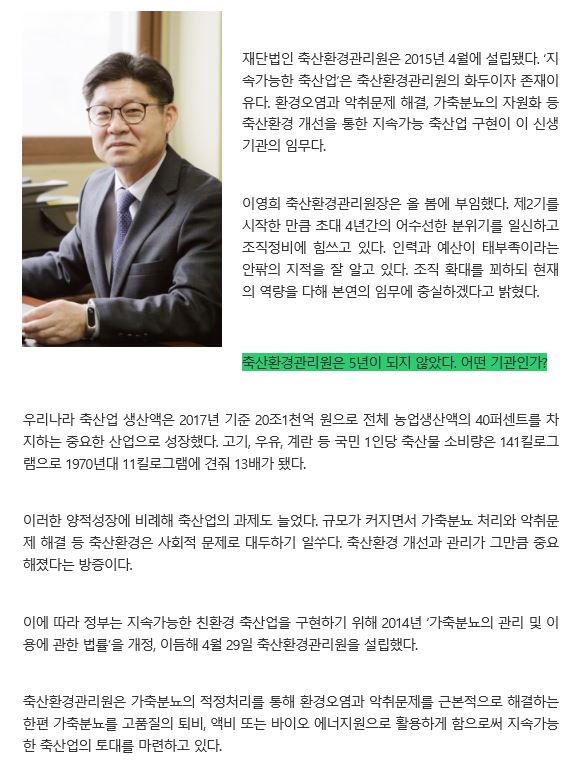 재단법인 축산환경관리원은 2015년 4월에 설립됐다. '지속가능한 축산업'은 축산환경관리원의 화두이자 존재이유다. 환경오염과 악취문제 해결, 가축분뇨의 자원화 등 축산환경 개선을 통한 지속가능 축산업 구현이 이 신생기관의 임무다.

이영희 축산환경관리원장은 올 봄에 부임했다. 제2기를 시작한 만큼 초대 4년간의 어수선한 분위기를 일신하고 조직정비에 힘쓰고 있다. 인력과 예산이 태부족이라는 안팎의 지적을 잘 알고 있다. 조직 확대를 꾀하되 현재의 역량을 다해 본연의 임무에 충실하겠다고 밝혔다.

축산환경관리원은 5년이 되지 않았다. 어떤 기관인가?

우리나라 축산업 생산액은 2017년 기준 20조1천억 원으로 전체 농업생산액의 40퍼센트를 차지하는 중요한 산업으로 성장했다. 고기, 우유, 계란 등 국민 1인당 축산물 소비량은 141킬로그램으로 1970년대 11킬로그램에 견줘 13배가 됐다.

이러한 양적성장에 비례해 축산업의 과제도 늘었다. 규모가 커지면서 가축분뇨 처리와 악취문제 해결 등 축산환경은 사회적 문제로 대두하기 일쑤다. 축산환경 개선과 관리가 그만큼 중요해졌다는 방증이다.

이에 따라 정부는 지속가능한 친환경 축산업을 구현하기 위해 2014년 '가축분뇨의 관리 및 이용에 관한 법률'을 개정, 이듬해 4월 29일 축산환경관리원을 설립했다.

축산환경관리원은 가축분뇨의 적정처리를 통해 환경오염과 악취문제를 근본적으로 해결하는 한편 가축분뇨를 고품질의 퇴비, 액비 또는 바이오 에너지원으로 활용하게 함으로써 지속가능한 축산업의 토대를 마련하고 있다.